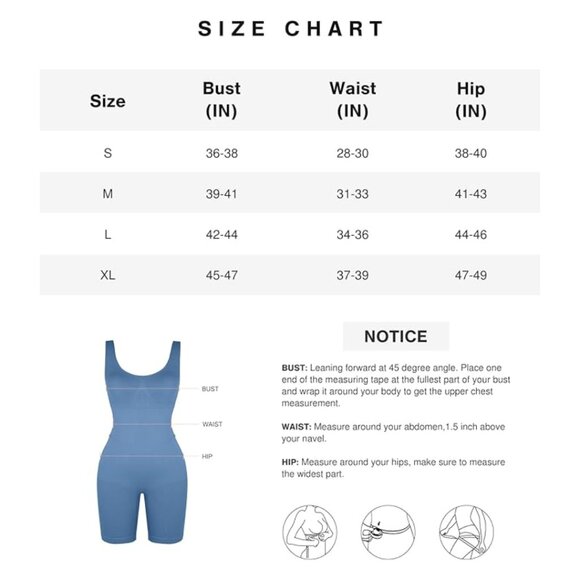 SIZE CHART

| Size | Bust (IN) | Waist (IN) | Hip (IN) |
|---|---|---|---|
| S | 36-38 | 28-30 | 38-40 |
| M | 39-41 | 31-33 | 41-43 |
| L | 42-44 | 34-36 | 44-46 |
| XL | 45-47 | 37-39 | 47-49 |

BUST

WAIST

HIP

NOTICE

BUST: Leaning forward at 45 degree angle. Place one end of the measuring tape at the fullest part of your bust and wrap it around your body to get the upper chest measurement.

WAIST: Measure around your abdomen,1.5 inch above your navel.

HIP: Measure around your hips, make sure to measure the widest part.